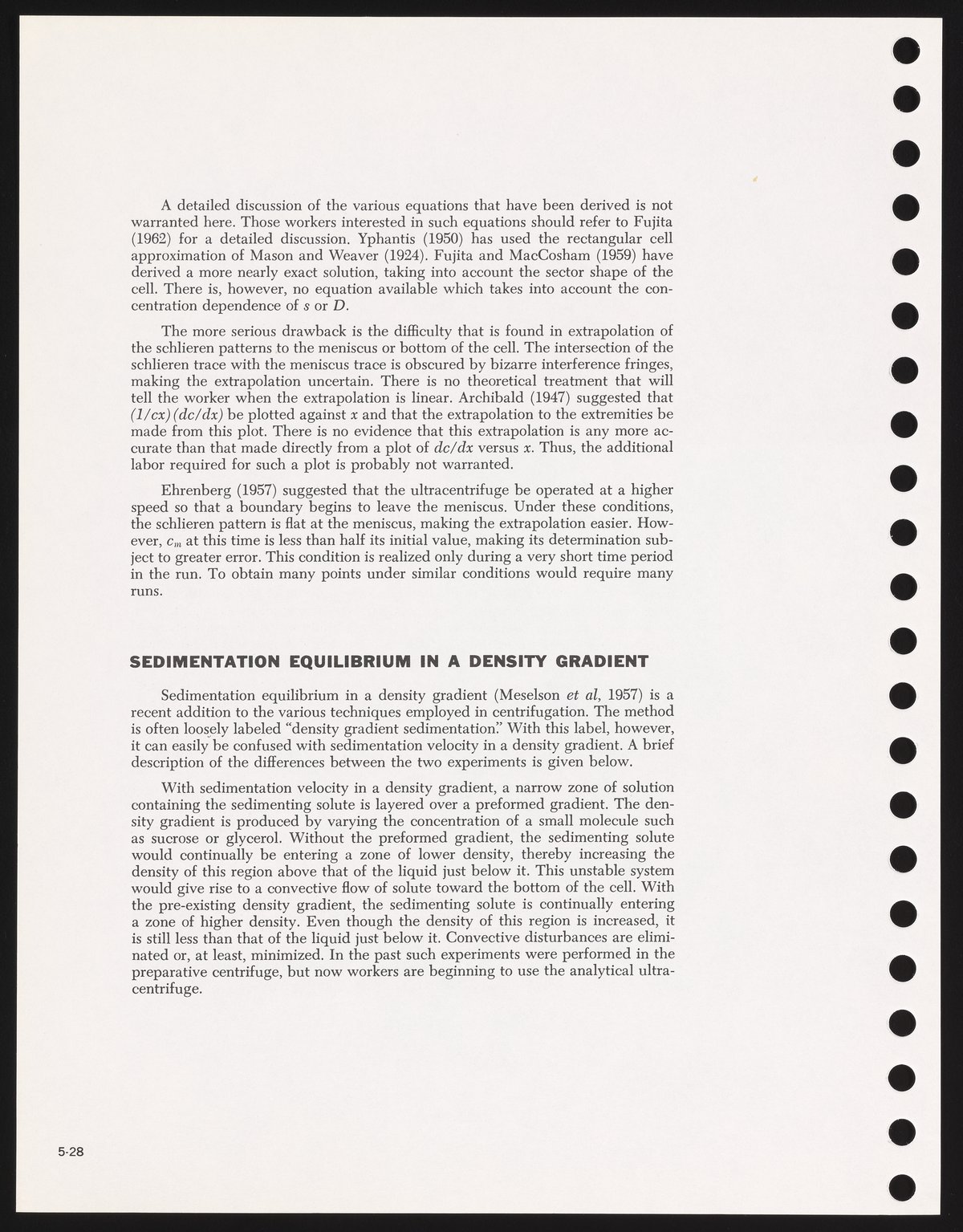 A detailed discussion of the various equations that have been derived is not warranted here. Those workers interested in such equations should refer to Fujita (1962) for a detailed discussion. Yphantis (1950) has used the rectangular cell approximation of Mason and Weaver (1924). Fujita and MacCosham (1959) have derived a more nearly exact solution, taking into account the sector shape of the cell. There is, however, no equation available which takes into account the concentration dependence of $s$ or $D$.

The more serious drawback is the difficulty that is found in extrapolation of the schlieren patterns to the meniscus or bottom of the cell. The intersection of the schlieren trace with the meniscus trace is obscured by bizarre interference fringes, making the extrapolation uncertain. There is no theoretical treatment that will tell the worker when the extrapolation is linear. Archibald (1947) suggested that $(1/cx)(dc/dx)$ be plotted against $x$ and that the extrapolation to the extremities be made from this plot. There is no evidence that this extrapolation is any more accurate than that made directly from a plot of $dc/dx$ versus $x$. Thus, the additional labor required for such a plot is probably not warranted.

Ehrenberg (1957) suggested that the ultracentrifuge be operated at a higher speed so that a boundary begins to leave the meniscus. Under these conditions, the schlieren pattern is flat at the meniscus, making the extrapolation easier. However, $c_m$ at this time is less than half its initial value, making its determination subject to greater error. This condition is realized only during a very short time period in the run. To obtain many points under similar conditions would require many runs.

SEDIMENTATION EQUILIBRIUM IN A DENSITY GRADIENT

Sedimentation equilibrium in a density gradient (Meselson et al, 1957) is a recent addition to the various techniques employed in centrifugation. The method is often loosely labeled "density gradient sedimentation." With this label, however, it can easily be confused with sedimentation velocity in a density gradient. A brief description of the differences between the two experiments is given below.

With sedimentation velocity in a density gradient, a narrow zone of solution containing the sedimenting solute is layered over a preformed gradient. The density gradient is produced by varying the concentration of a small molecule such as sucrose or glycerol. Without the preformed gradient, the sedimenting solute would continually be entering a zone of lower density, thereby increasing the density of this region above that of the liquid just below it. This unstable system would give rise to a convective flow of solute toward the bottom of the cell. With the pre-existing density gradient, the sedimenting solute is continually entering a zone of higher density. Even though the density of this region is increased, it is still less than that of the liquid just below it. Convective disturbances are eliminated or, at least, minimized. In the past such experiments were performed in the preparative centrifuge, but now workers are beginning to use the analytical ultracentrifuge.

5-28